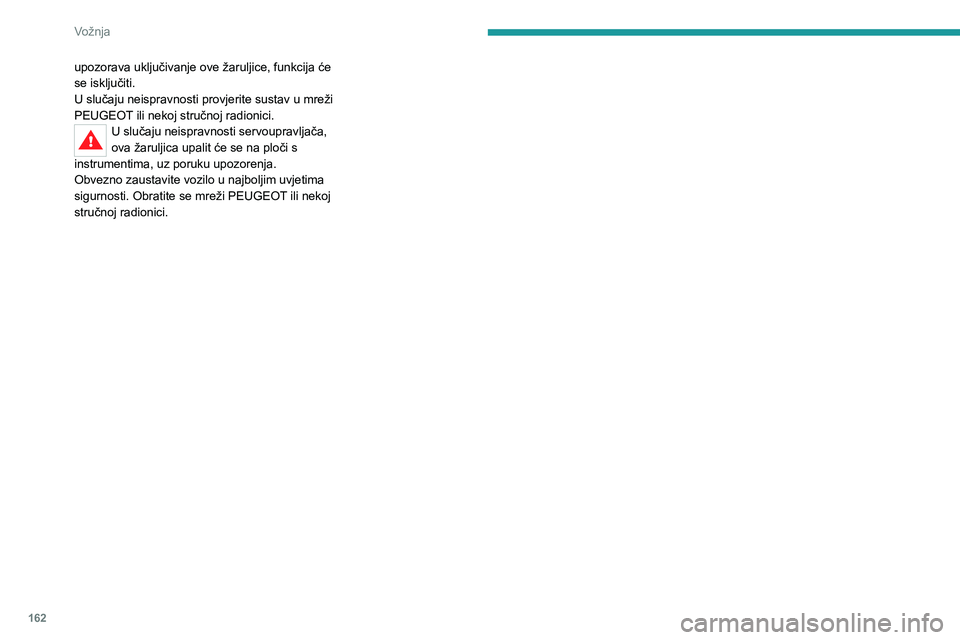 Vožnja

upozorava uključivanje ove žaruljice, funkcija će se isključiti.
U slučaju neispravnosti provjerite sustav u mreži PEUGEOT ili nekoj stručnoj radionici.

U slučaju neispravnosti servoupravljača, ova žaruljica upalit će se na ploči s instrumentima, uz poruku upozorenja.
Obvezno zaustavite vozilo u najboljim uvjetima sigurnosti. Obratite se mreži PEUGEOT ili nekoj stručnoj radionici.

162

carmanualsonline.info